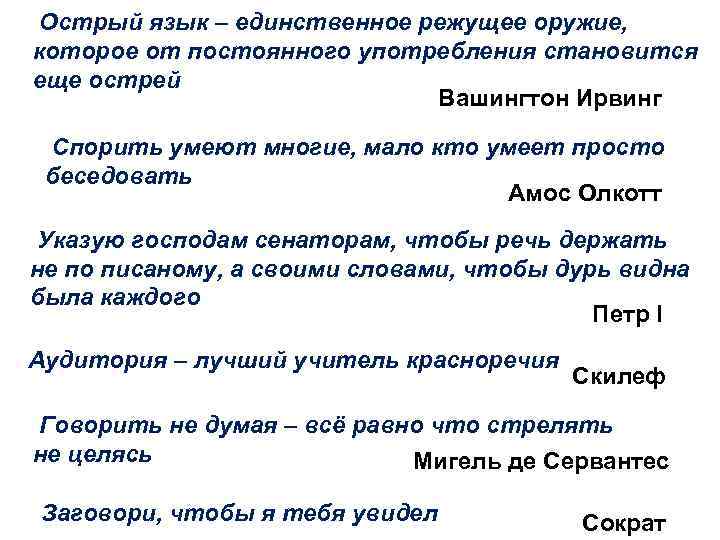 Острый язык – единственное режущее оружие, которое от постоянного употребления становится еще острей

Вашингтон Ирвинг

Спорить умеют многие, мало кто умеет просто беседовать

Амос Олкотт

Указую господам сенаторам, чтобы речь держать не по писаному, а своими словами, чтобы дурь видна была каждого

Петр I

Аудитория – лучший учитель красноречия

Скилеф

Говорить не думая – всё равно что стрелять не целясь

Мигель де Сервантес

Заговори, чтобы я тебя увидел

Сократ